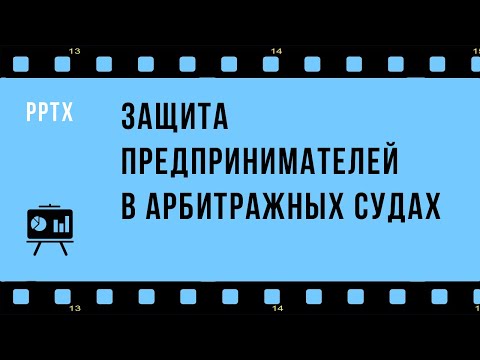 13 14 15

PPTX

ЗАЩИТА ПРЕДПРИНИМАТЕЛЕЙ В АРБИТРАЖНЫХ СУДАХ

13 14